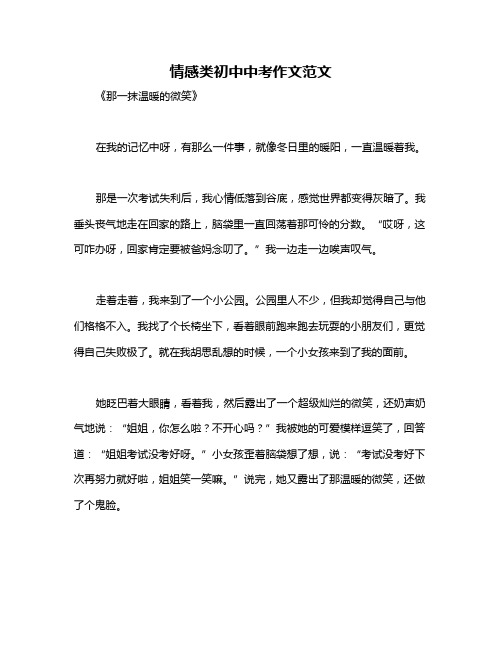 情感类初中中考作文范文

《那一抹温暖的微笑》

在我的记忆中呀，有那么一件事，就像冬日里的暖阳，一直温暖着我。

那是一次考试失利后，我心情低落到谷底，感觉世界都变得灰暗了。我垂头丧气地走在回家的路上，脑袋里一直回荡着那可怜的分数。“哎呀，这可咋办呀，回家肯定要被爸妈念叨了。”我一边走一边唉声叹气。

走着走着，我来到了一个小公园。公园里人不少，但我却觉得自己与他们格格不入。我找了个长椅坐下，看着眼前跑来跑去玩耍的小朋友们，更觉得自己失败极了。就在我胡思乱想的时候，一个小女孩来到了我的面前。

她眨巴着大眼睛，看着我，然后露出了一个超级灿烂的微笑，还奶声奶气地说：“姐姐，你怎么啦？不开心吗？”我被她的可爱模样逗笑了，回答道：“姐姐考试没考好呀。”小女孩歪着脑袋想了想，说：“考试没考好下次再努力就好啦，姐姐笑一笑嘛。”说完，她又露出了那温暖的微笑，还做了个鬼脸。